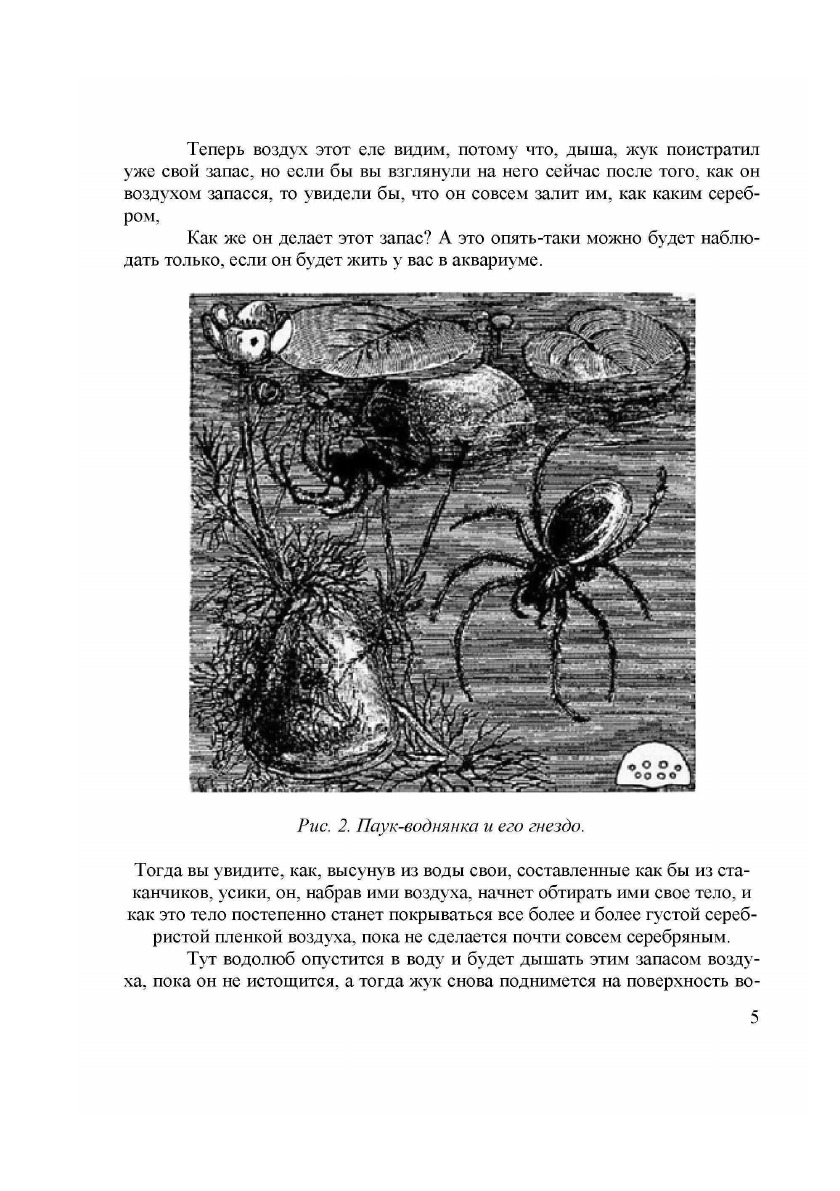 Теперь воздух этот еле видим, потому что, дыша, жук поистратил уже свой запас, но если бы вы взглянули на него сейчас после того, как он воздухом запасся, то увидели бы, что он совсем залит им, как каким серебром,

Как же он делает этот запас? А это опять-таки можно будет наблюдать только, если он будет жить у вас в аквариуме.

Рис. 2. Паук-воднянка и его гнездо.

Тогда вы увидите, как, высунув из воды свои, составленные как бы из стаканчиков, усики, он, набрав ими воздуха, начнет обтирать ими свое тело, и как это тело постепенно станет покрываться все более и более густой серебристой пленкой воздуха, пока не сделается почти совсем серебряным.

Тут водолюб опустится в воду и будет дышать этим запасом воздуха, пока он не истощится, а тогда жук снова поднимется на поверхность во-

5